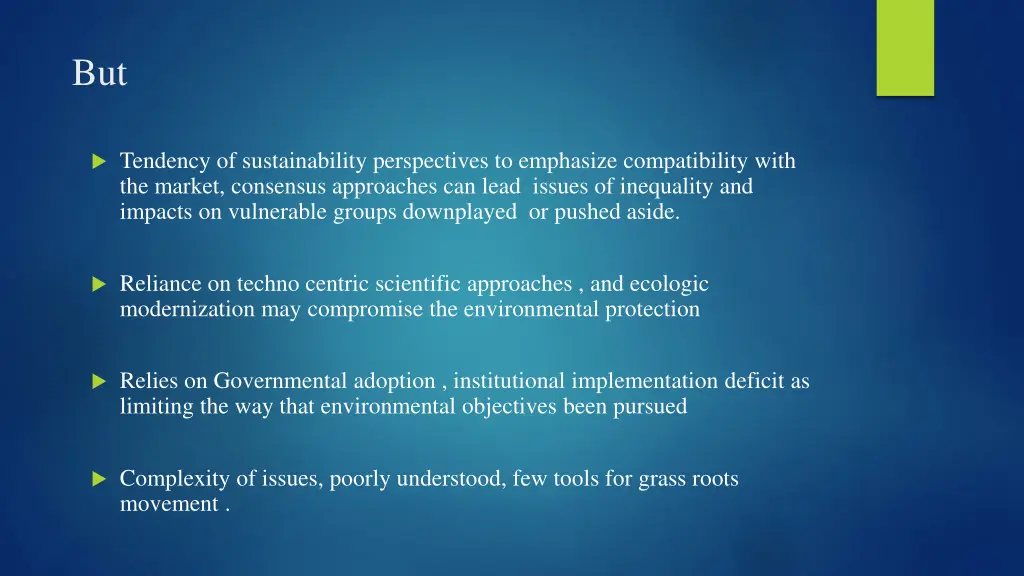 But

▶ Tendency of sustainability perspectives to emphasize compatibility with the market, consensus approaches can lead issues of inequality and impacts on vulnerable groups downplayed or pushed aside.

▶ Reliance on techno centric scientific approaches , and ecologic modernization may compromise the environmental protection

▶ Relies on Governmental adoption , institutional implementation deficit as limiting the way that environmental objectives been pursued

▶ Complexity of issues, poorly understood, few tools for grass roots movement .